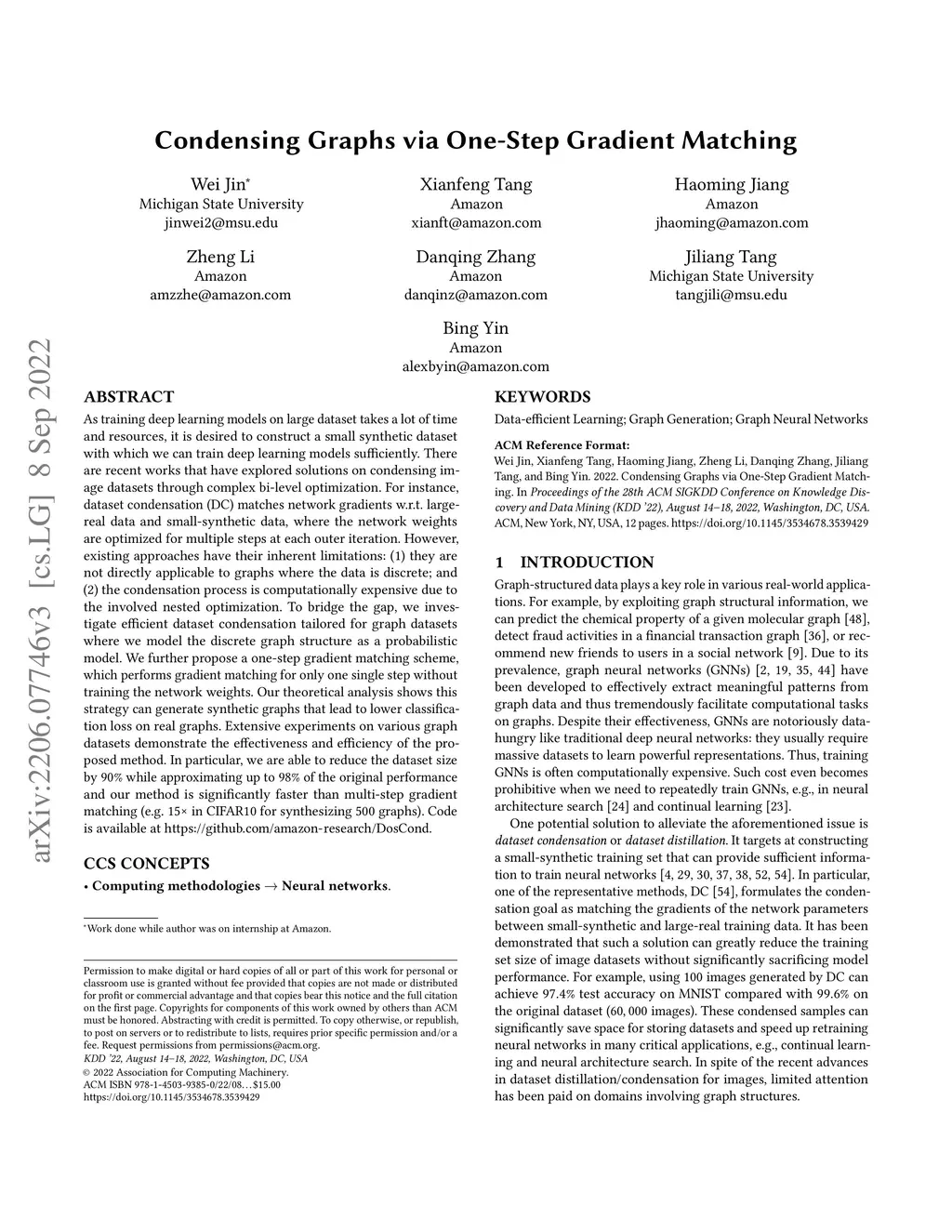 arXiv:2206.07746v3 [cs.LG] 8 Sep 2022

Condensing Graphs via One-Step Gradient Matching

Wei Jin*
Michigan State University
jinwei2@msu.edu

Xianfeng Tang
Amazon
xianft@amazon.com

Haoming Jiang
Amazon
jhaoming@amazon.com

Zheng Li
Amazon
amzzhe@amazon.com

Danqing Zhang
Amazon
danqinz@amazon.com

Jiliang Tang
Michigan State University
tangjili@msu.edu

Bing Yin
Amazon
alexbyin@amazon.com

ABSTRACT

As training deep learning models on large dataset takes a lot of time and resources, it is desired to construct a small synthetic dataset with which we can train deep learning models sufficiently. There are recent works that have explored solutions on condensing image datasets through complex bi-level optimization. For instance, dataset condensation (DC) matches network gradients w.r.t. large-real data and small-synthetic data, where the network weights are optimized for multiple steps at each outer iteration. However, existing approaches have their inherent limitations: (1) they are not directly applicable to graphs where the data is discrete; and (2) the condensation process is computationally expensive due to the involved nested optimization. To bridge the gap, we investigate efficient dataset condensation tailored for graph datasets where we model the discrete graph structure as a probabilistic model. We further propose a one-step gradient matching scheme, which performs gradient matching for only one single step without training the network weights. Our theoretical analysis shows this strategy can generate synthetic graphs that lead to lower classification loss on real graphs. Extensive experiments on various graph datasets demonstrate the effectiveness and efficiency of the proposed method. In particular, we are able to reduce the dataset size by 90% while approximating up to 98% of the original performance and our method is significantly faster than multi-step gradient matching (e.g. 15× in CIFAR10 for synthesizing 500 graphs). Code is available at https://github.com/amazon-research/DosCond.

CCS CONCEPTS

• Computing methodologies → Neural networks.

*Work done while author was on internship at Amazon.

Permission to make digital or hard copies of all or part of this work for personal or classroom use is granted without fee provided that copies are not made or distributed for profit or commercial advantage and that copies bear this notice and the full citation on the first page. Copyrights for components of this work owned by others than ACM must be honored. Abstracting with credit is permitted. To copy otherwise, or republish, to post on servers or to redistribute to lists, requires prior specific permission and/or a fee. Request permissions from permissions@acm.org.
KDD '22, August 14–18, 2022, Washington, DC, USA
© 2022 Association for Computing Machinery.
ACM ISBN 978-1-4503-9385-0/22/08…$15.00
https://doi.org/10.1145/3534678.3539429

KEYWORDS

Data-efficient Learning; Graph Generation; Graph Neural Networks

ACM Reference Format:
Wei Jin, Xianfeng Tang, Haoming Jiang, Zheng Li, Danqing Zhang, Jiliang Tang, and Bing Yin. 2022. Condensing Graphs via One-Step Gradient Matching. In Proceedings of the 28th ACM SIGKDD Conference on Knowledge Discovery and Data Mining (KDD '22), August 14–18, 2022, Washington, DC, USA. ACM, New York, NY, USA, 12 pages. https://doi.org/10.1145/3534678.3539429

1 INTRODUCTION

Graph-structured data plays a key role in various real-world applications. For example, by exploiting graph structural information, we can predict the chemical property of a given molecular graph [48], detect fraud activities in a financial transaction graph [36], or recommend new friends to users in a social network [9]. Due to its prevalence, graph neural networks (GNNs) [2, 19, 35, 44] have been developed to effectively extract meaningful patterns from graph data and thus tremendously facilitate computational tasks on graphs. Despite their effectiveness, GNNs are notoriously data-hungry like traditional deep neural networks: they usually require massive datasets to learn powerful representations. Thus, training GNNs is often computationally expensive. Such cost even becomes prohibitive when we need to repeatedly train GNNs, e.g., in neural architecture search [24] and continual learning [23].

One potential solution to alleviate the aforementioned issue is dataset condensation or dataset distillation. It targets at constructing a small-synthetic training set that can provide sufficient information to train neural networks [4, 29, 30, 37, 38, 52, 54]. In particular, one of the representative methods, DC [54], formulates the condensation goal as matching the gradients of the network parameters between small-synthetic and large-real training data. It has been demonstrated that such a solution can greatly reduce the training set size of image datasets without significantly sacrificing model performance. For example, using 100 images generated by DC can achieve 97.4% test accuracy on MNIST compared with 99.6% on the original dataset (60, 000 images). These condensed samples can significantly save space for storing datasets and speed up retraining neural networks in many critical applications, e.g., continual learning and neural architecture search. In spite of the recent advances in dataset distillation/condensation for images, limited attention has been paid on domains involving graph structures.